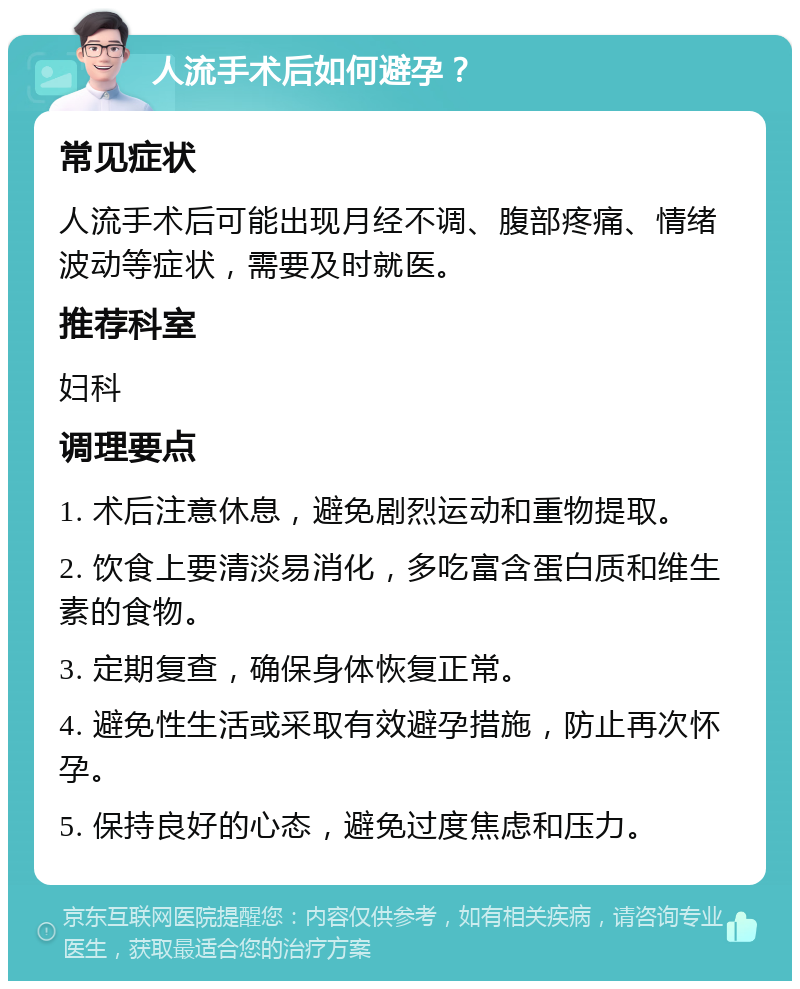 人流手术后如何避孕？

常见症状

人流手术后可能出现月经不调、腹部疼痛、情绪波动等症状，需要及时就医。

推荐科室

妇科

调理要点

1. 术后注意休息，避免剧烈运动和重物提取。

2. 饮食上要清淡易消化，多吃富含蛋白质和维生素的食物。

3. 定期复查，确保身体恢复正常。

4. 避免性生活或采取有效避孕措施，防止再次怀孕。

5. 保持良好的心态，避免过度焦虑和压力。

京东互联网医院提醒您：内容仅供参考，如有相关疾病，请咨询专业医生，获取最适合您的治疗方案